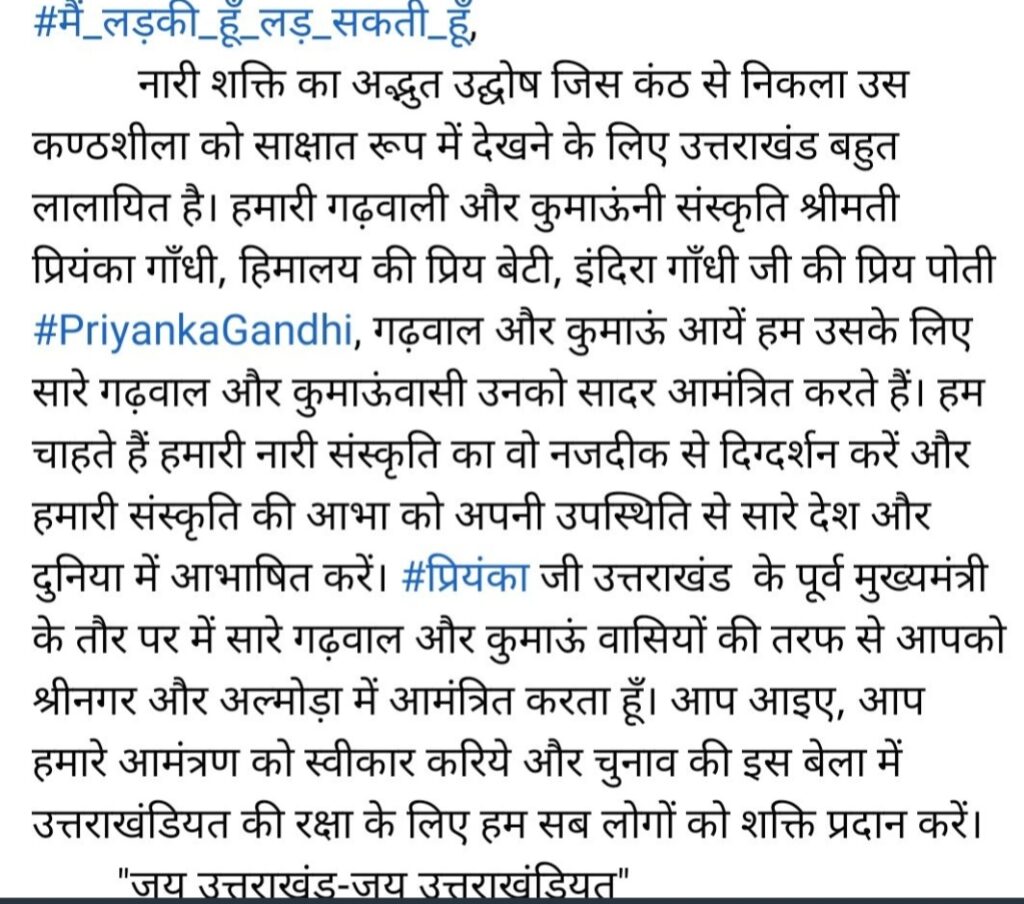 #मैं_लड़की_हूँ_लड़_सकती_हूँ,

नारी शक्ति का अद्भुत उद्घोष जिस कंठ से निकला उस कण्ठशीला को साक्षात रूप में देखने के लिए उत्तराखंड बहुत लालायित है। हमारी गढ़वाली और कुमाऊंनी संस्कृति श्रीमती प्रियंका गाँधी, हिमालय की प्रिय बेटी, इंदिरा गाँधी जी की प्रिय पोती #PriyankaGandhi, गढ़वाल और कुमाऊं आयें हम उसके लिए सारे गढ़वाल और कुमाऊंवासी उनको सादर आमंत्रित करते हैं। हम चाहते हैं हमारी नारी संस्कृति का वो नजदीक से दिग्दर्शन करें और हमारी संस्कृति की आभा को अपनी उपस्थिति से सारे देश और दुनिया में आभाषित करें। #प्रियंका जी उत्तराखंड के पूर्व मुख्यमंत्री के तौर पर में सारे गढ़वाल और कुमाऊं वासियों की तरफ से आपको श्रीनगर और अल्मोड़ा में आमंत्रित करता हूँ। आप आइए, आप हमारे आमंत्रण को स्वीकार करिये और चुनाव की इस बेला में उत्तराखंडियत की रक्षा के लिए हम सब लोगों को शक्ति प्रदान करें।

"जय उत्तराखंड-जय उत्तराखंडियत"